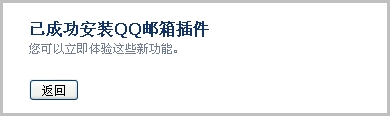 已成功安装QQ邮箱插件
您可以立即体验这些新功能。

返回